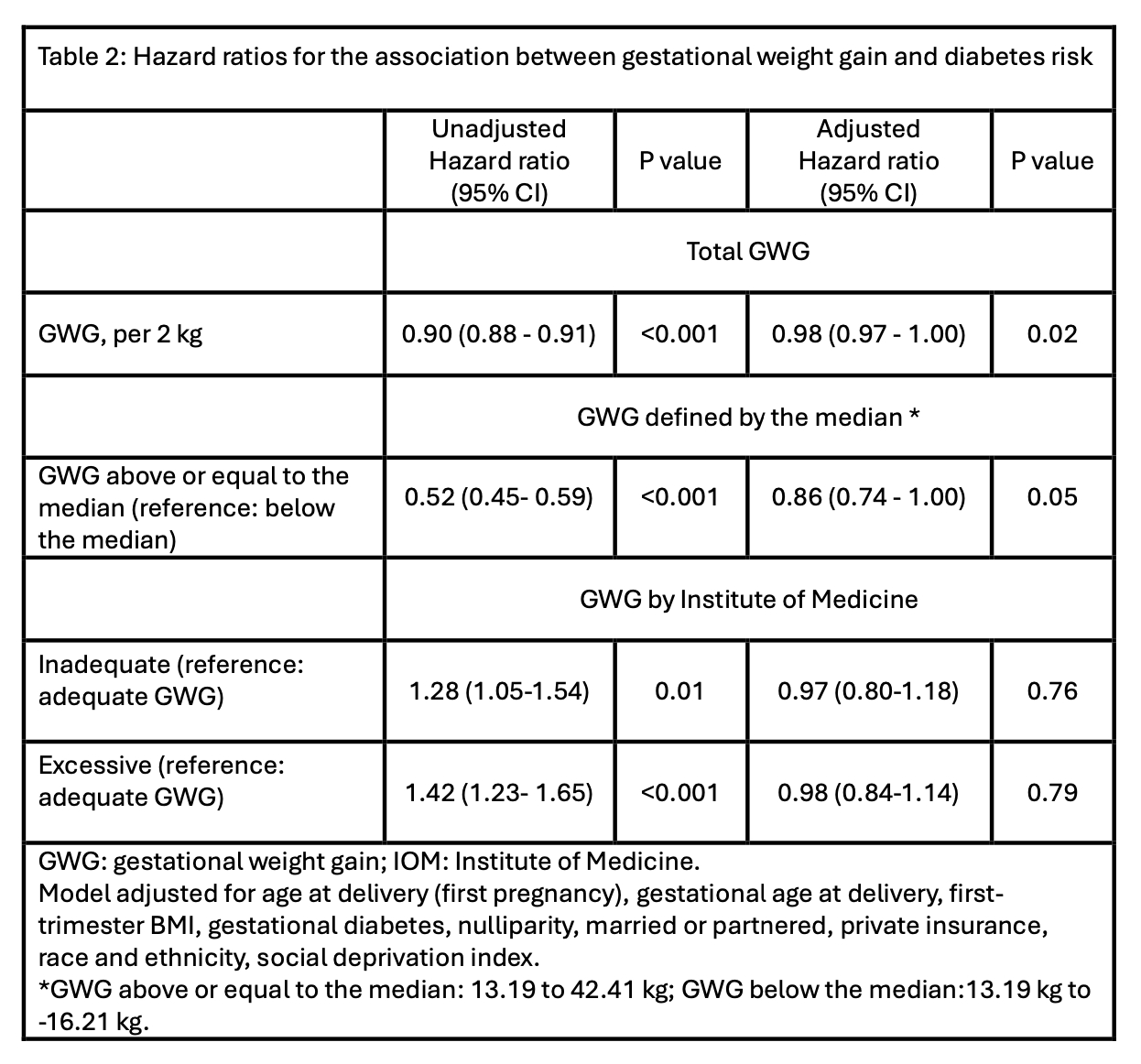 Table 2: Hazard ratios for the association between gestational weight gain and diabetes risk

| | Unadjusted Hazard ratio (95% CI) | P value | Adjusted Hazard ratio (95% CI) | P value |
|---|---|---|---|---|
| | Total GWG | | | |
| GWG, per 2 kg | 0.90 (0.88 - 0.91) | <0.001 | 0.98 (0.97 - 1.00) | 0.02 |
| | GWG defined by the median * | | | |
| GWG above or equal to the median (reference: below the median) | 0.52 (0.45- 0.59) | <0.001 | 0.86 (0.74 - 1.00) | 0.05 |
| | GWG by Institute of Medicine | | | |
| Inadequate (reference: adequate GWG) | 1.28 (1.05-1.54) | 0.01 | 0.97 (0.80-1.18) | 0.76 |
| Excessive (reference: adequate GWG) | 1.42 (1.23- 1.65) | <0.001 | 0.98 (0.84-1.14) | 0.79 |

GWG: gestational weight gain; IOM: Institute of Medicine.
Model adjusted for age at delivery (first pregnancy), gestational age at delivery, first-trimester BMI, gestational diabetes, nulliparity, married or partnered, private insurance, race and ethnicity, social deprivation index.
*GWG above or equal to the median: 13.19 to 42.41 kg; GWG below the median:13.19 kg to -16.21 kg.